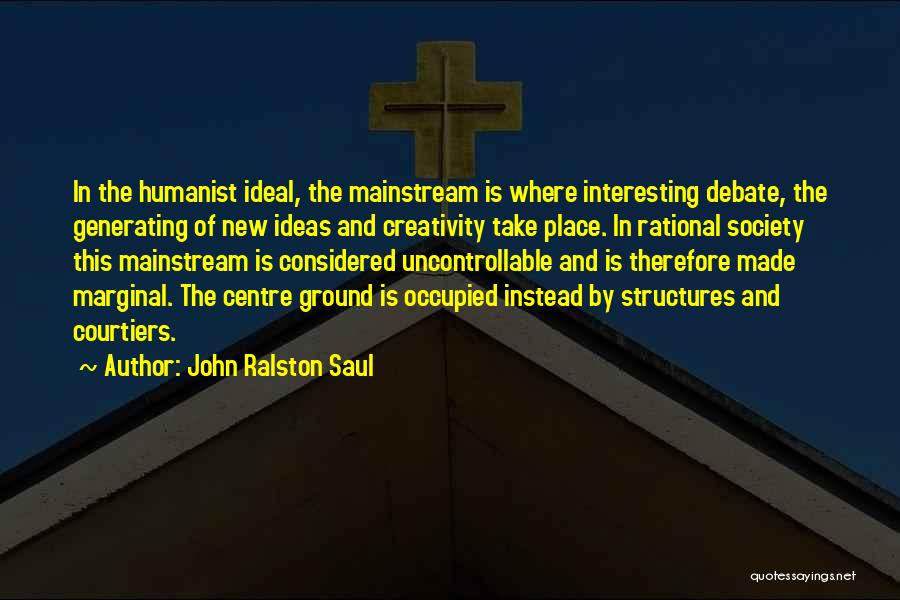 In the humanist ideal, the mainstream is where interesting debate, the generating of new ideas and creativity take place. In rational society this mainstream is considered uncontrollable and is therefore made marginal. The centre ground is occupied instead by structures and courtiers.

~ Author: John Ralston Saul

quotessayings.net